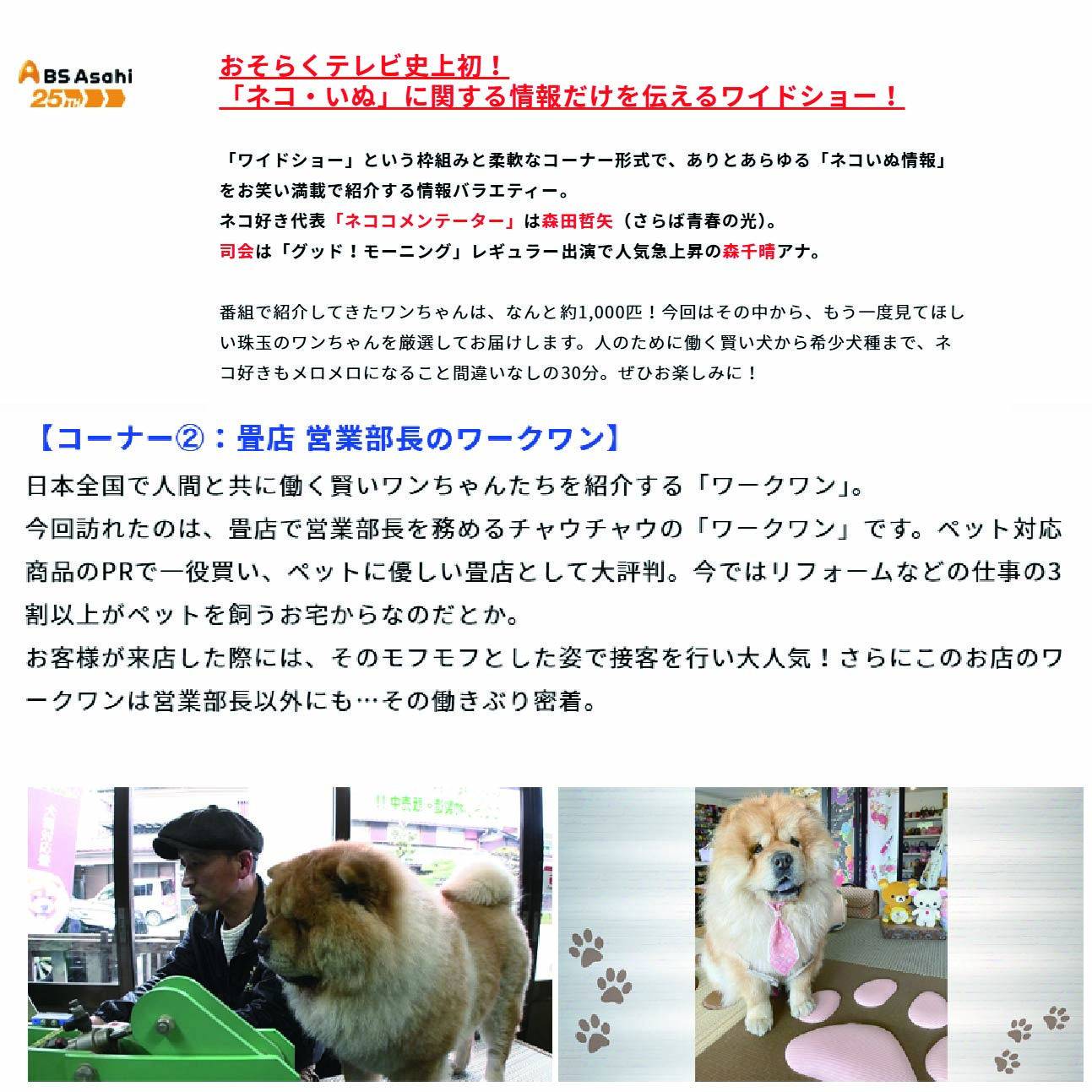 BS Asahi
25th

おそらくテレビ史上初！
「ネコ・いぬ」に関する情報だけを伝えるワイドショー！

「ワイドショー」という枠組みと柔軟なコーナー形式で、ありとあらゆる「ネコいぬ情報」をお笑い満載で紹介する情報バラエティー。
ネコ好き代表「ネココメンテーター」は森田哲矢（さらば青春の光）。
司会は「グッド！モーニング」レギュラー出演で人気急上昇の森千晴アナ。

番組で紹介してきたワンちゃんは、なんと約1,000匹！今回はその中から、もう一度見てほしい珠玉のワンちゃんを厳選してお届けします。人のために働く賢い犬から希少犬種まで、ネコ好きもメロメロになること間違いなしの30分。ぜひお楽しみに！

【コーナー②：畳店 営業部長のワークワン】
日本全国で人間と共に働く賢いワンちゃんたちを紹介する「ワークワン」。
今回訪れたのは、畳店で営業部長を務めるチャウチャウの「ワークワン」です。ペット対応商品のPRで一役買い、ペットに優しい畳店として大評判。今ではリフォームなどの仕事の3割以上がペットを飼うお宅からなのだとか。
お客様が来店した際には、そのモフモフとした姿で接客を行い大人気！さらにこのお店のワークワンは営業部長以外にも…その働きぶり密着。